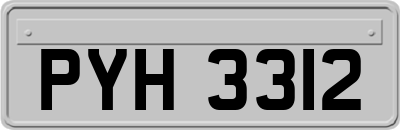 PYH 3312